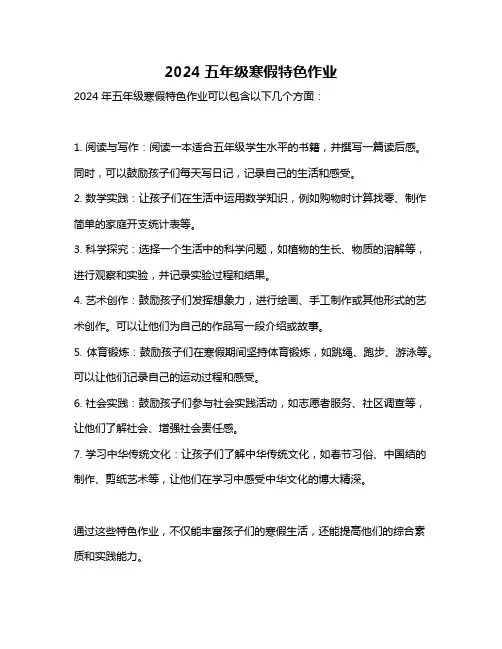 2024 五年级寒假特色作业

2024 年五年级寒假特色作业可以包含以下几个方面：

1. 阅读与写作：阅读一本适合五年级学生水平的书籍，并撰写一篇读后感。同时，可以鼓励孩子们每天写日记，记录自己的生活和感受。

2. 数学实践：让孩子们在生活中运用数学知识，例如购物时计算找零、制作简单的家庭开支统计表等。

3. 科学探究：选择一个生活中的科学问题，如植物的生长、物质的溶解等，进行观察和实验，并记录实验过程和结果。

4. 艺术创作：鼓励孩子们发挥想象力，进行绘画、手工制作或其他形式的艺术创作。可以让他们为自己的作品写一段介绍或故事。

5. 体育锻炼：鼓励孩子们在寒假期间坚持体育锻炼，如跳绳、跑步、游泳等。可以让他们记录自己的运动过程和感受。

6. 社会实践：鼓励孩子们参与社会实践活动，如志愿者服务、社区调查等，让他们了解社会、增强社会责任感。

7. 学习中华传统文化：让孩子们了解中华传统文化，如春节习俗、中国结的制作、剪纸艺术等，让他们在学习中感受中华文化的博大精深。

通过这些特色作业，不仅能丰富孩子们的寒假生活，还能提高他们的综合素质和实践能力。